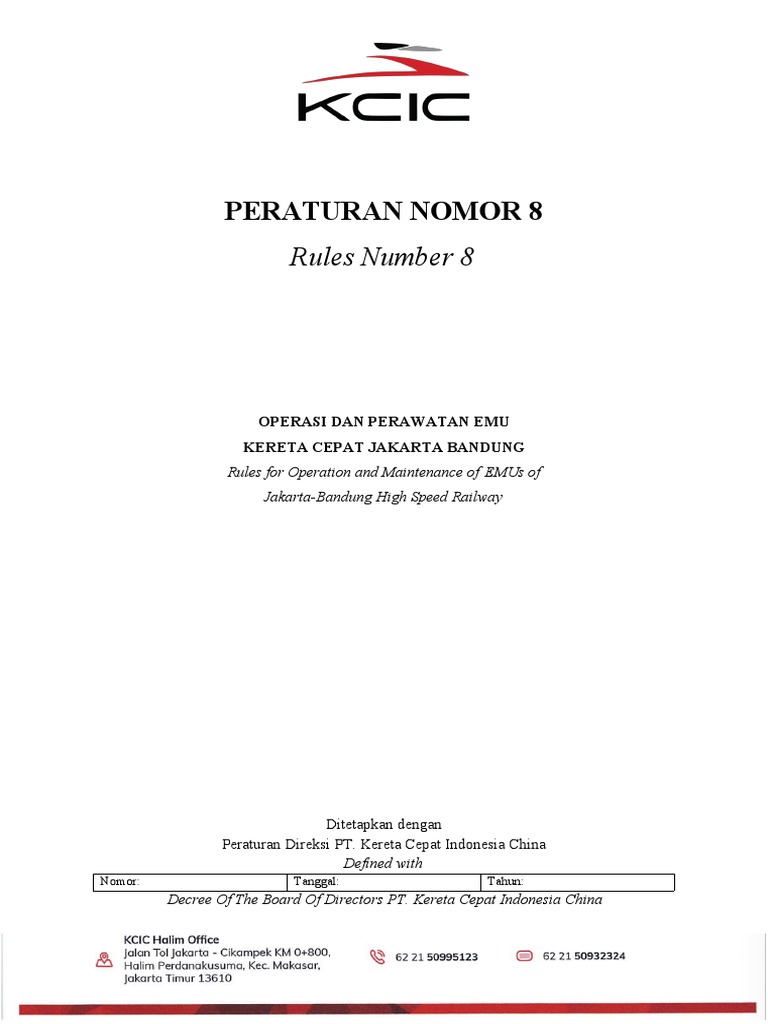 KCIC

PERATURAN NOMOR 8
Rules Number 8

OPERASI DAN PERAWATAN EMU
KERETA CEPAT JAKARTA BANDUNG
Rules for Operation and Maintenance of EMUs of
Jakarta-Bandung High Speed Railway

Ditetapkan dengan
Peraturan Direksi PT. Kereta Cepat Indonesia China
Defined with

| Nomor: | Tanggal: | Tahun: |
|---|---|---|

Decree Of The Board Of Directors PT. Kereta Cepat Indonesia China

KCIC Halim Office
Jalan Tol Jakarta - Cikampek KM 0+800, Halim Perdanakusuma, Kec. Makasar, Jakarta Timur 13610

62 21 50995123

62 21 50932324